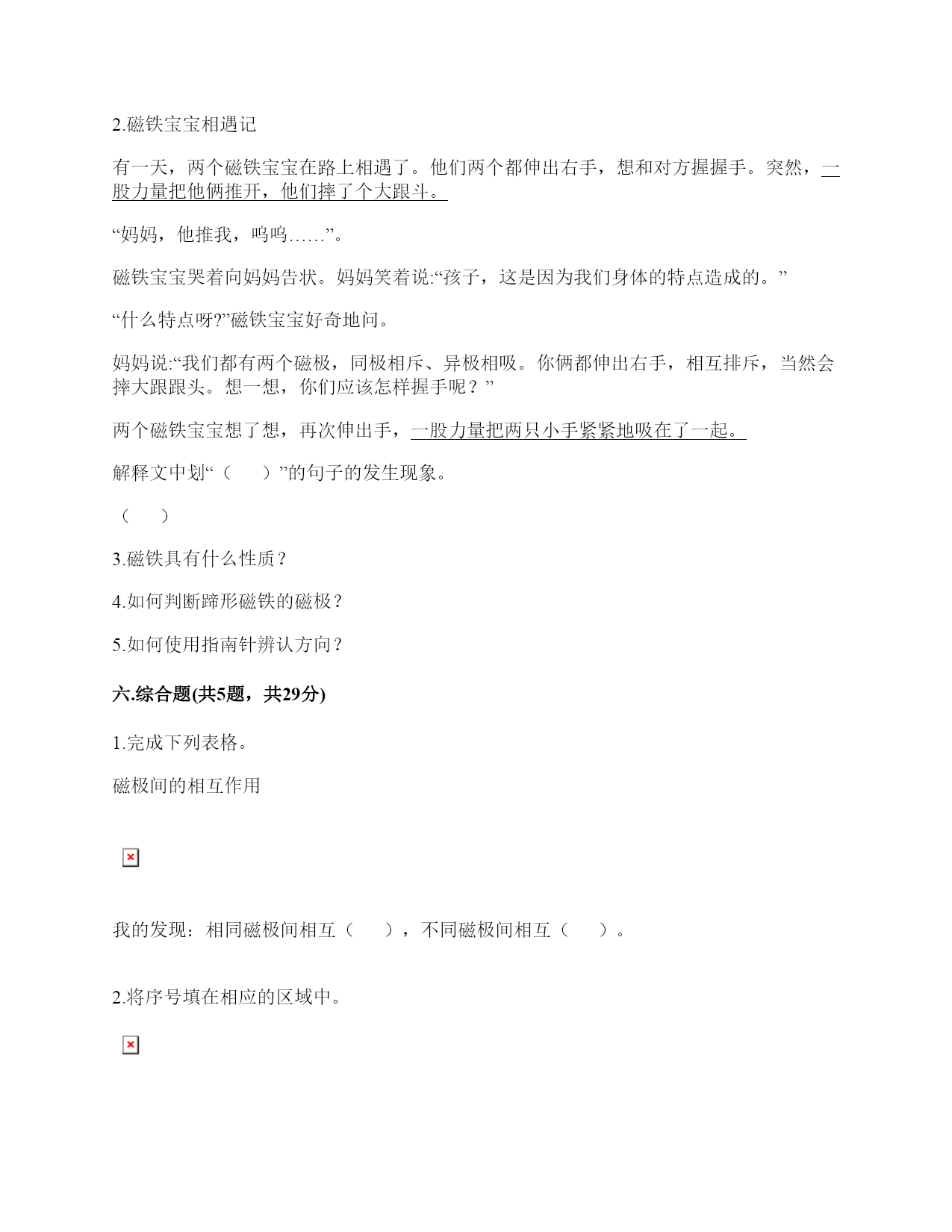 2.磁铁宝宝相遇记

有一天，两个磁铁宝宝在路上相遇了。他们两个都伸出右手，想和对方握握手。突然，一股力量把他俩推开，他们摔了个大跟斗。

“妈妈，他推我，呜呜……”。

磁铁宝宝哭着向妈妈告状。妈妈笑着说:“孩子，这是因为我们身体的特点造成的。”

“什么特点呀?”磁铁宝宝好奇地问。

妈妈说:“我们都有两个磁极，同极相斥、异极相吸。你俩都伸出右手，相互排斥，当然会摔大跟跟头。想一想，你们应该怎样握手呢？”

两个磁铁宝宝想了想，再次伸出手，一股力量把两只小手紧紧地吸在了一起。

解释文中划“（　　）”的句子的发生现象。

（　　）

3.磁铁具有什么性质？

4.如何判断蹄形磁铁的磁极？

5.如何使用指南针辨认方向？

六.综合题(共5题，共29分)

1.完成下列表格。

磁极间的相互作用

我的发现：相同磁极间相互（　　），不同磁极间相互（　　）。

2.将序号填在相应的区域中。